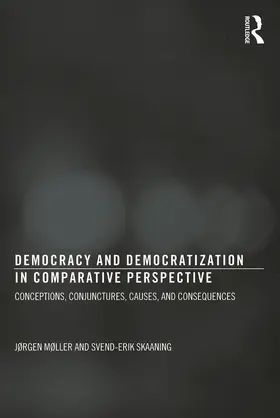 ROUTLEDGE

DEMOCRACY AND DEMOCRATIZATION IN COMPARATIVE PERSPECTIVE

CONCEPTIONS, CONJUNCTURES, CAUSES, AND CONSEQUENCES

JØRGEN MØLLER AND SVEND-ERIK SKAANING